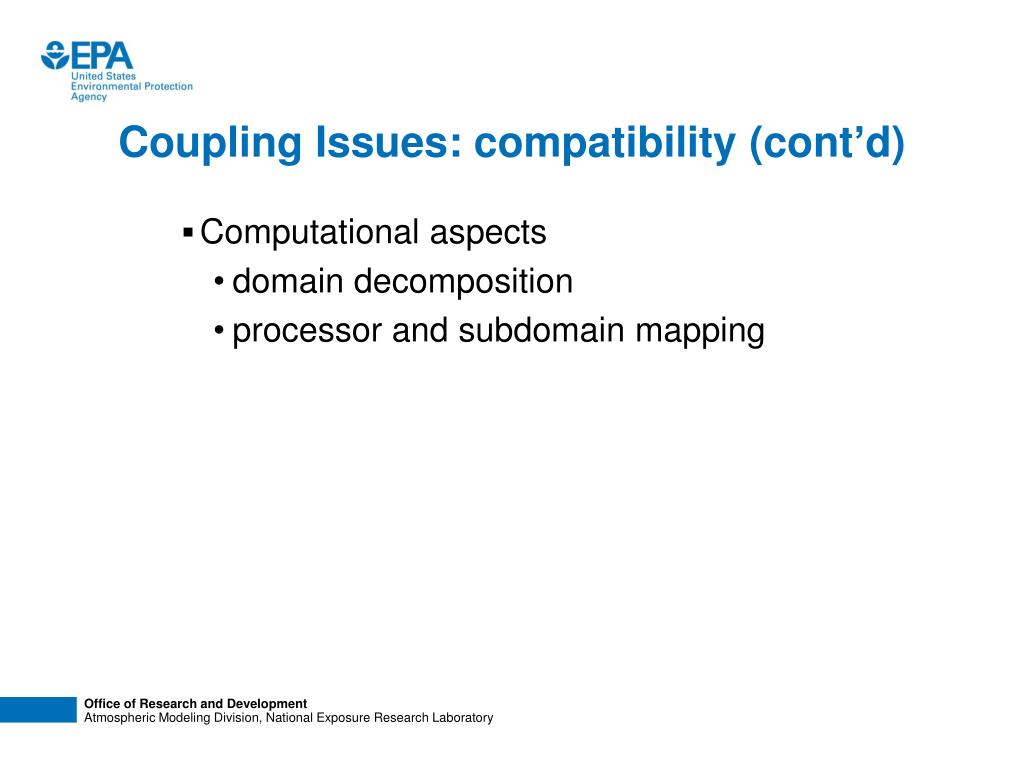 EPA
United States
Environmental Protection
Agency

Coupling Issues: compatibility (cont'd)

▪ Computational aspects
• domain decomposition
• processor and subdomain mapping

Office of Research and Development
Atmospheric Modeling Division, National Exposure Research Laboratory